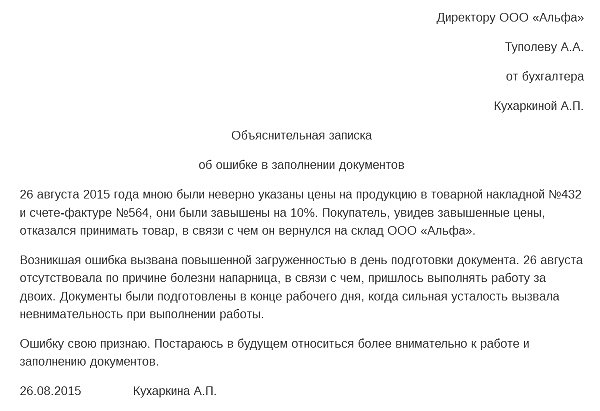 Директору ООО «Альфа»

Туполеву А.А.

от бухгалтера

Кухаркиной А.П.

Объяснительная записка

об ошибке в заполнении документов

26 августа 2015 года мною были неверно указаны цены на продукцию в товарной накладной №432 и счете-фактуре №564, они были завышены на 10%. Покупатель, увидев завышенные цены, отказался принимать товар, в связи с чем он вернулся на склад ООО «Альфа».

Возникшая ошибка вызвана повышенной загруженностью в день подготовки документа. 26 августа отсутствовала по причине болезни напарница, в связи с чем, пришлось выполнять работу за двоих. Документы были подготовлены в конце рабочего дня, когда сильная усталость вызвала невнимательность при выполнении работы.

Ошибку свою признаю. Постараюсь в будущем относиться более внимательно к работе и заполнению документов.

26.08.2015 Кухаркина А.П.